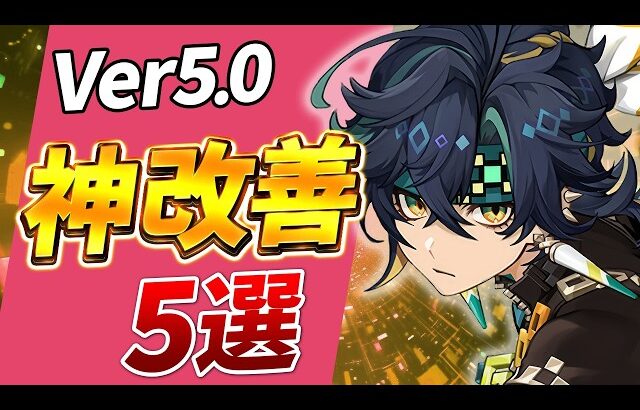 Ver5.0

神改善

5選